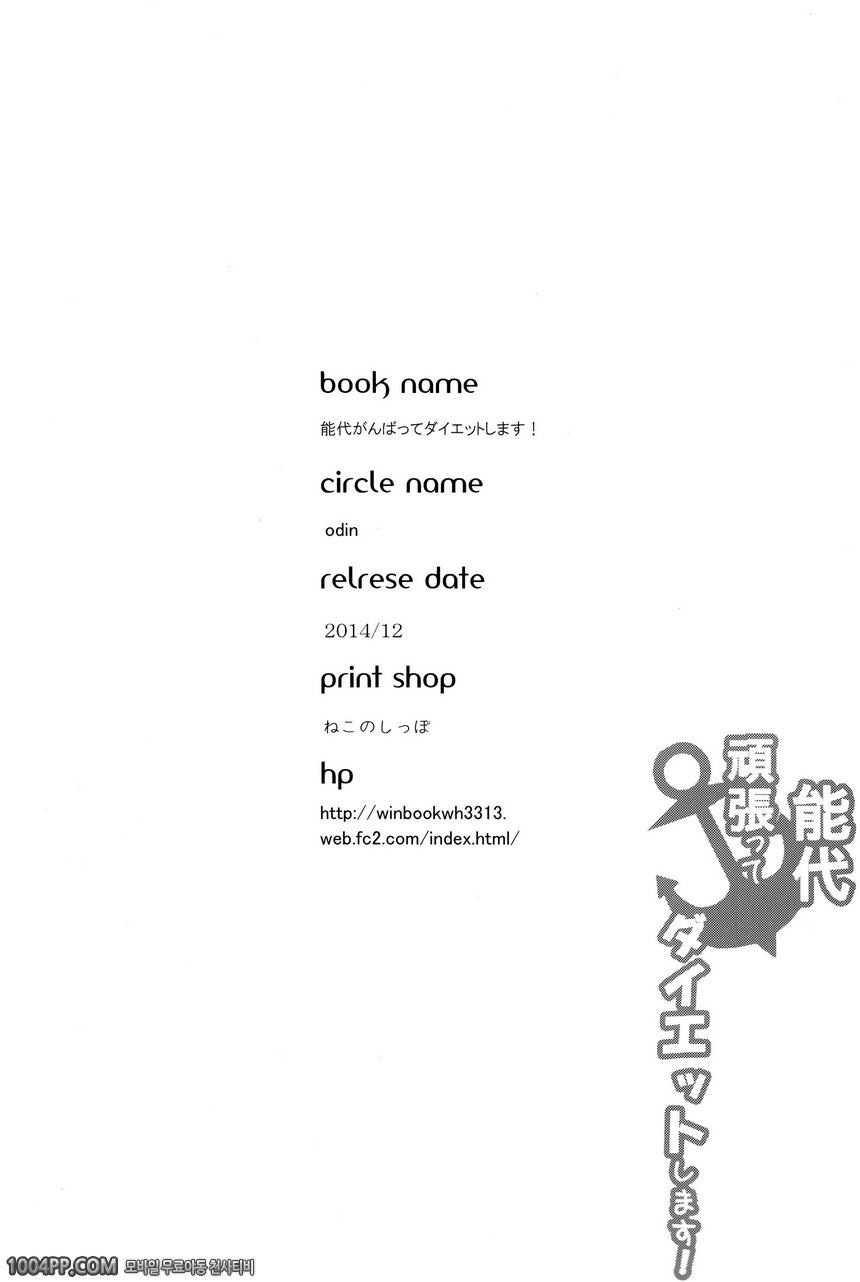 book name

能代がんばってダイエットします！

circle name

odin

relrese date

2014/12

print shop

ねこのしっぽ

hp

http://winbookwh3313.
web.fc2.com/index.html/

能代
頑張って
ダイエットします！

1004PP.COM 모바일 무료야동 천사티비